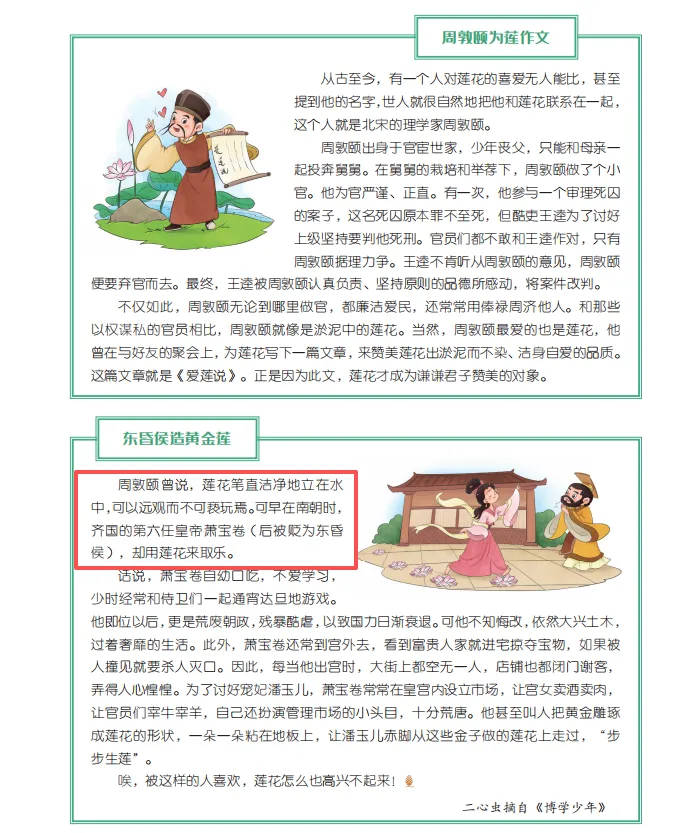 周敦颐为莲作文

从古至今，有一个人对莲花的喜爱无人能比，甚至提到他的名字，世人就很自然地把他和莲花联系在一起，这个人就是北宋的理学家周敦颐。

周敦颐出身于官宦世家，少年丧父，只能和母亲一起投奔舅舅。在舅舅的栽培和举荐下，周敦颐做了个小官。他为官严谨、正直。有一次，他参与一个审理死囚的案子，这名死囚原本罪不至死，但酷吏王逵为了讨好上级坚持要判他死刑。官员们都不敢和王逵作对，只有周敦颐据理力争。王逵不肯听从周敦颐的意见，周敦颐便要弃官而去。最终，王逵被周敦颐认真负责、坚持原则的品德所感动，将案件改判。

不仅如此，周敦颐无论到哪里做官，都廉洁爱民，还常常用俸禄周济他人。和那些以权谋私的官员相比，周敦颐就像是淤泥中的莲花。当然，周敦颐最爱的也是莲花，他曾在与好友的聚会上，为莲花写下一篇文章，来赞美莲花出淤泥而不染、洁身自爱的品质。这篇文章就是《爱莲说》。正是因为此文，莲花才成为谦谦君子赞美的对象。

东昏侯造黄金莲

周敦颐曾说，莲花笔直洁净地立在水中，可以远观而不可亵玩焉。可早在南朝时，齐国的第六任皇帝萧宝卷（后被贬为东昏侯），却用莲花来取乐。

话说，萧宝卷自幼口吃，不爱学习，少时经常和侍卫们一起通宵达旦地游戏。他即位以后，更是荒废朝政，残暴酷虐，以致国力日渐衰退。可他不知悔改，依然大兴土木，过着奢靡的生活。此外，萧宝卷还常到宫外去，看到富贵人家就进宅掠夺宝物，如果被人撞见就要杀人灭口。因此，每当他出宫时，大街上都空无一人，店铺也都闭门谢客，弄得人心惶惶。为了讨好宠妃潘玉儿，萧宝卷常常在皇宫内设立市场，让宫女卖酒卖肉，让官员们宰牛宰羊，自己还扮演管理市场的小头目，十分荒唐。他甚至叫人把黄金雕琢成莲花的形状，一朵一朵粘在地板上，让潘玉儿赤脚从这些金子做的莲花上走过，“步步生莲”。

唉，被这样的人喜欢，莲花怎么也高兴不起来！

二心虫摘自《博学少年》